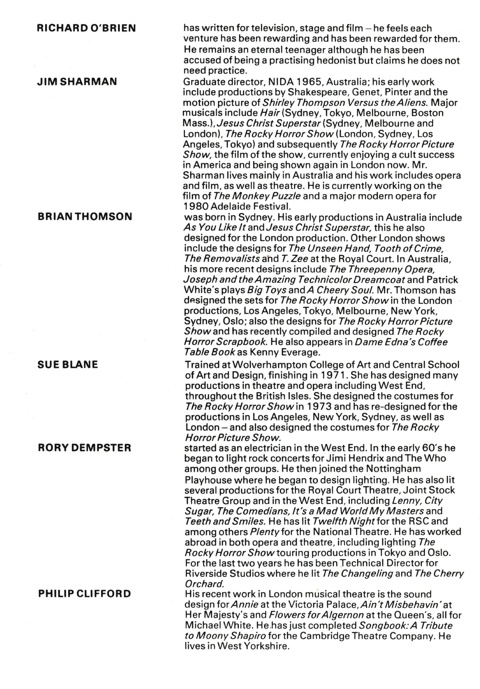 RICHARD O'BRIEN

has written for television, stage and film – he feels each venture has been rewarding and has been rewarded for them. He remains an eternal teenager although he has been accused of being a practising hedonist but claims he does not need practice.

JIM SHARMAN

Graduate director, NIDA 1965, Australia; his early work include productions by Shakespeare, Genet, Pinter and the motion picture of Shirley Thompson Versus the Aliens. Major musicals include Hair (Sydney, Tokyo, Melbourne, Boston Mass.), Jesus Christ Superstar (Sydney, Melbourne and London), The Rocky Horror Show (London, Sydney, Los Angeles, Tokyo) and subsequently The Rocky Horror Picture Show, the film of the show, currently enjoying a cult success in America and being shown again in London now. Mr. Sharman lives mainly in Australia and his work includes opera and film, as well as theatre. He is currently working on the film of The Monkey Puzzle and a major modern opera for 1980 Adelaide Festival.

BRIAN THOMSON

was born in Sydney. His early productions in Australia include As You Like It and Jesus Christ Superstar, this he also designed for the London production. Other London shows include the designs for The Unseen Hand, Tooth of Crime, The Removalists and T. Zee at the Royal Court. In Australia, his more recent designs include The Threepenny Opera, Joseph and the Amazing Technicolor Dreamcoat and Patrick White's plays Big Toys and A Cheery Soul. Mr. Thomson has designed the sets for The Rocky Horror Show in the London productions, Los Angeles, Tokyo, Melbourne, New York, Sydney, Oslo; also the designs for The Rocky Horror Picture Show and has recently compiled and designed The Rocky Horror Scrapbook. He also appears in Dame Edna's Coffee Table Book as Kenny Everage.

SUE BLANE

Trained at Wolverhampton College of Art and Central School of Art and Design, finishing in 1971. She has designed many productions in theatre and opera including West End, throughout the British Isles. She designed the costumes for The Rocky Horror Show in 1973 and has re-designed for the productions in Los Angeles, New York, Sydney, as well as London – and also designed the costumes for The Rocky Horror Picture Show.

RORY DEMPSTER

started as an electrician in the West End. In the early 60's he began to light rock concerts for Jimi Hendrix and The Who among other groups. He then joined the Nottingham Playhouse where he began to design lighting. He has also lit several productions for the Royal Court Theatre, Joint Stock Theatre Group and in the West End, including Lenny, City Sugar, The Comedians, It's a Mad World My Masters and Teeth and Smiles. He has lit Twelfth Night for the RSC and among others Plenty for the National Theatre. He has worked abroad in both opera and theatre, including lighting The Rocky Horror Show touring productions in Tokyo and Oslo. For the last two years he has been Technical Director for Riverside Studios where he lit The Changeling and The Cherry Orchard.

PHILIP CLIFFORD

His recent work in London musical theatre is the sound design for Annie at the Victoria Palace, Ain't Misbehavin' at Her Majesty's and Flowers for Algernon at the Queen's, all for Michael White. He has just completed Songbook: A Tribute to Moony Shapiro for the Cambridge Theatre Company. He lives in West Yorkshire.